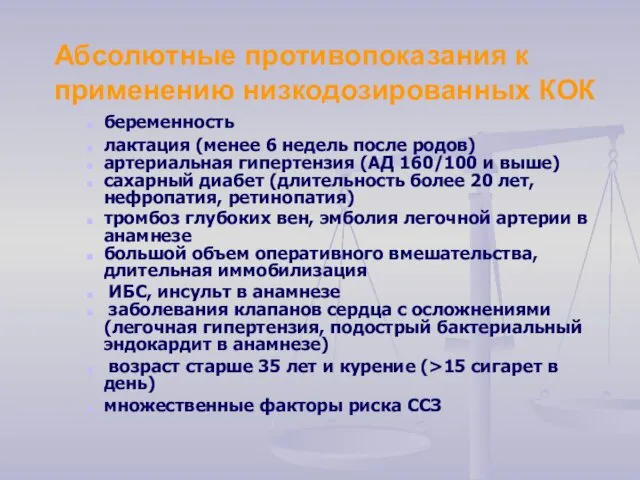 Абсолютные противопоказания к применению низкодозированных КОК

- беременность
- лактация (менее 6 недель после родов)
- артериальная гипертензия (АД 160/100 и выше)
- сахарный диабет (длительность более 20 лет, нефропатия, ретинопатия)
- тромбоз глубоких вен, эмболия легочной артерии в анамнезе
- большой объем оперативного вмешательства, длительная иммобилизация
- ИБС, инсульт в анамнезе
- заболевания клапанов сердца с осложнениями (легочная гипертензия, подострый бактериальный эндокардит в анамнезе)
- возраст старше 35 лет и курение (>15 сигарет в день)
- множественные факторы риска ССЗ